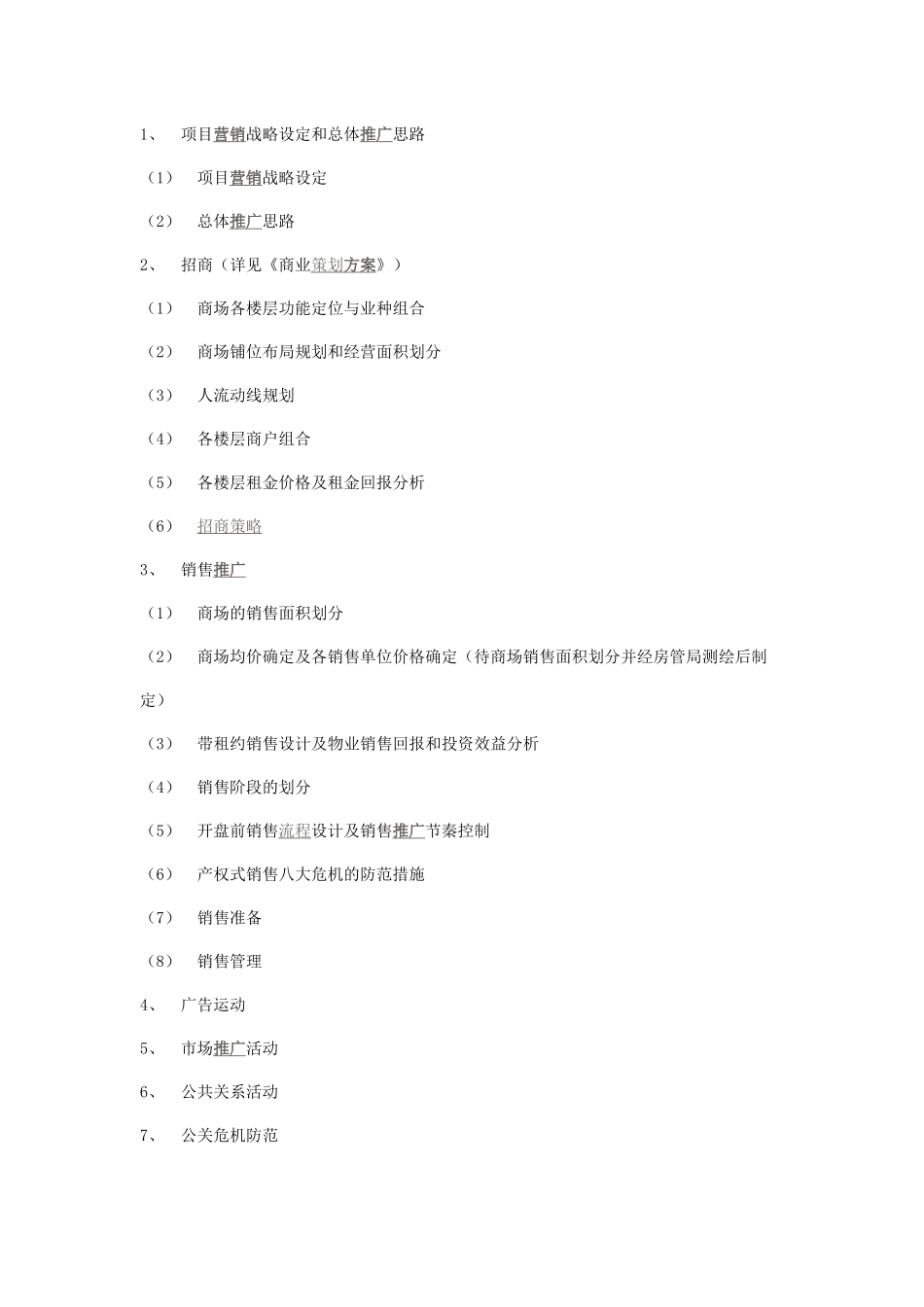 1、 项目营销战略设定和总体推广思路

（1） 项目营销战略设定

（2） 总体推广思路

2、 招商（详见《商业策划方案》）

（1） 商场各楼层功能定位与业种组合

（2） 商场铺位布局规划和经营面积划分

（3） 人流动线规划

（4） 各楼层商户组合

（5） 各楼层租金价格及租金回报分析

（6） 招商策略

3、 销售推广

（1） 商场的销售面积划分

（2） 商场均价确定及各销售单位价格确定（待商场销售面积划分并经房管局测绘后制定）

（3） 带租约销售设计及物业销售回报和投资效益分析

（4） 销售阶段的划分

（5） 开盘前销售流程设计及销售推广节奏控制

（6） 产权式销售八大危机的防范措施

（7） 销售准备

（8） 销售管理

4、 广告运动

5、 市场推广活动

6、 公共关系活动

7、 公关危机防范